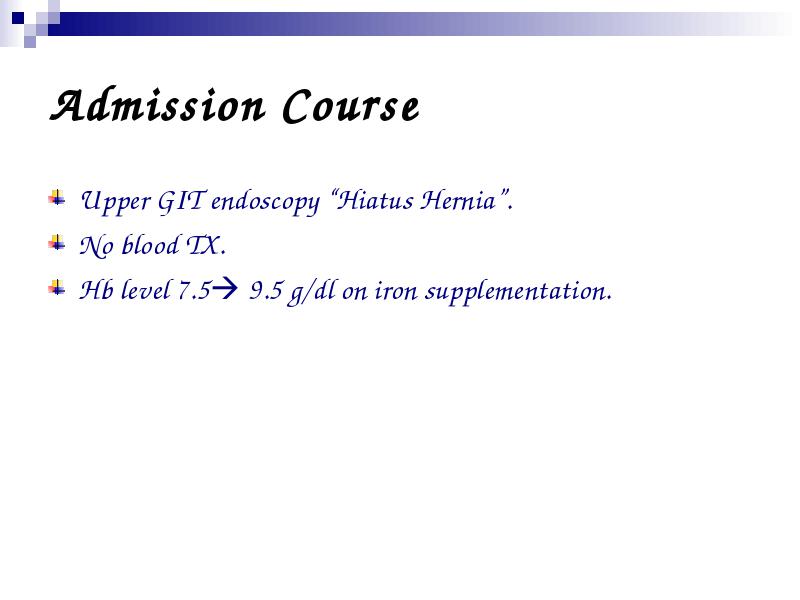 Admission Course

Upper GIT endoscopy “Hiatus Hernia”.

No blood TX.

Hb level 7.5→ 9.5 g/dl on iron supplementation.